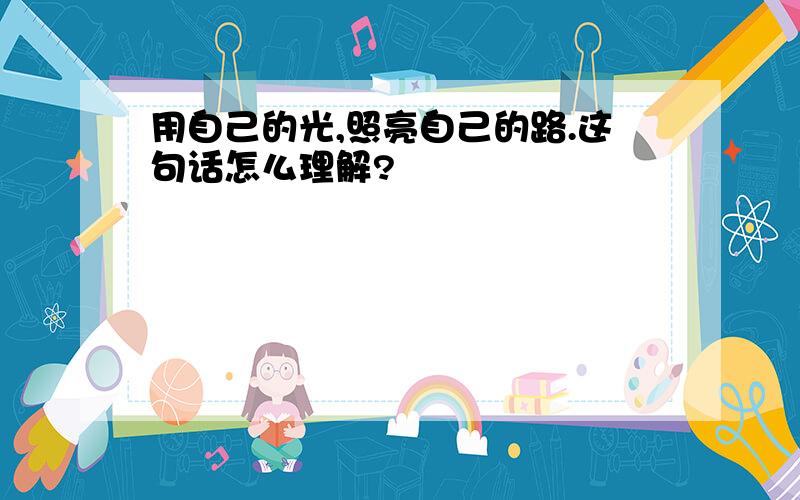 用自己的光,照亮自己的路.这句话怎么理解?